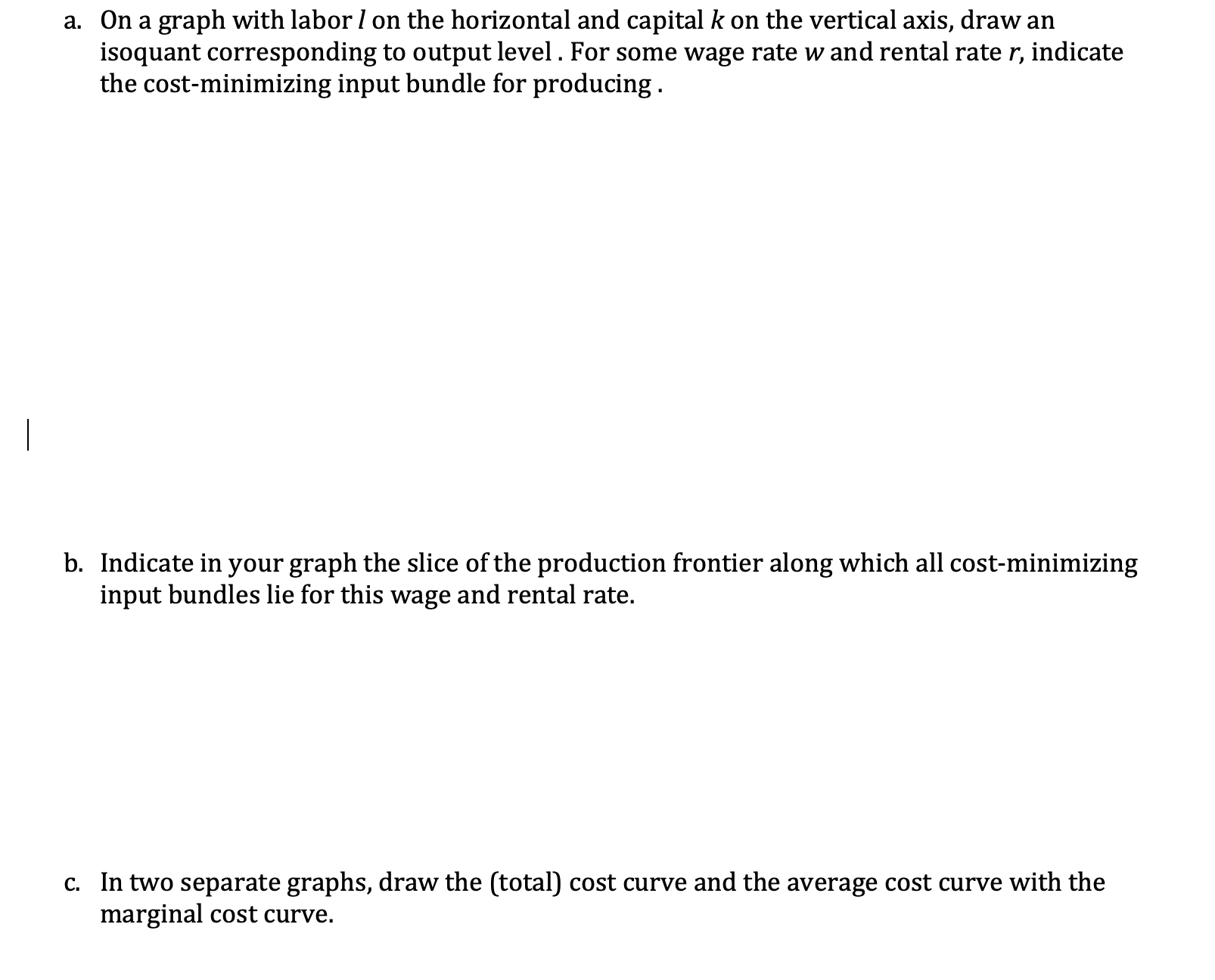 a. On a graph with labor $l$ on the horizontal and capital $k$ on the vertical axis, draw an isoquant corresponding to output level . For some wage rate $w$ and rental rate $r$, indicate the cost-minimizing input bundle for producing .

b. Indicate in your graph the slice of the production frontier along which all cost-minimizing input bundles lie for this wage and rental rate.

c. In two separate graphs, draw the (total) cost curve and the average cost curve with the marginal cost curve.